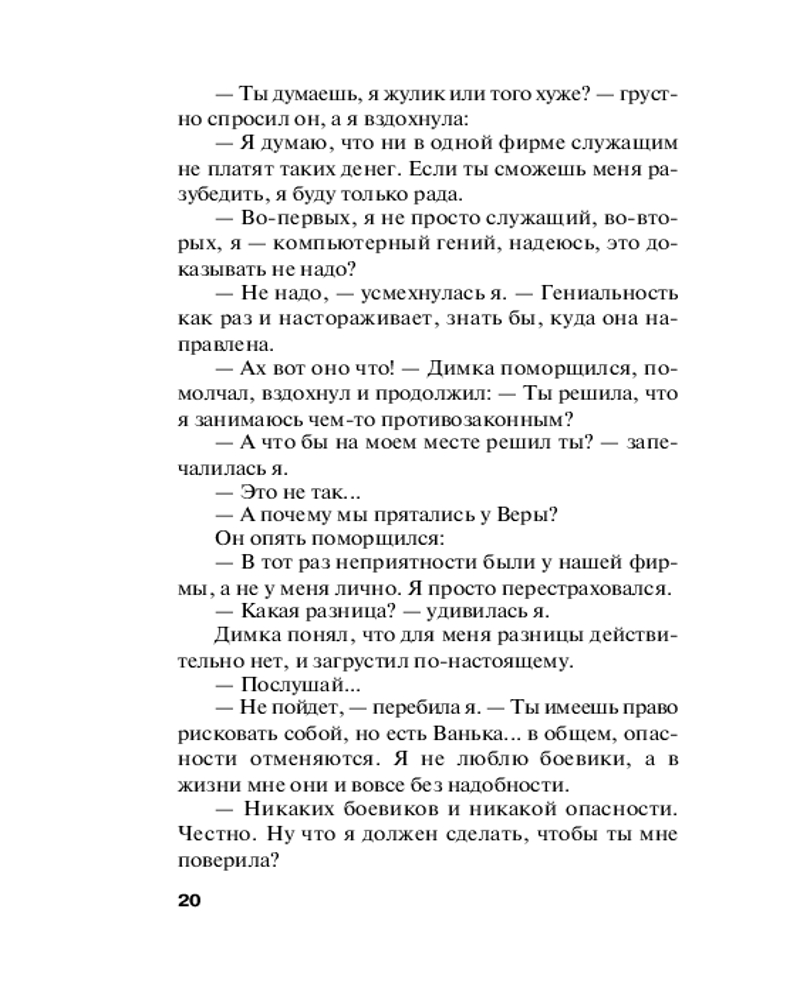 — Ты думаешь, я жулик или того хуже? — грустно спросил он, а я вздохнула:

— Я думаю, что ни в одной фирме служащим не платят таких денег. Если ты сможешь меня разубедить, я буду только рада.

— Во-первых, я не просто служащий, во-вторых, я — компьютерный гений, надеюсь, это доказывать не надо?

— Не надо, — усмехнулась я. — Гениальность как раз и настораживает, знать бы, куда она направлена.

— Ах вот оно что! — Димка поморщился, помолчал, вздохнул и продолжил: — Ты решила, что я занимаюсь чем-то противозаконным?

— А что бы на моем месте решил ты? — запечалилась я.

— Это не так...

— А почему мы прятались у Веры?

Он опять поморщился:

— В тот раз неприятности были у нашей фирмы, а не у меня лично. Я просто перестраховался.

— Какая разница? — удивилась я.

Димка понял, что для меня разницы действительно нет, и загрустил по-настоящему.

— Послушай...

— Не пойдет, — перебила я. — Ты имеешь право рисковать собой, но есть Ванька... в общем, опасности отменяются. Я не люблю боевики, а в жизни мне они и вовсе без надобности.

— Никаких боевиков и никакой опасности. Честно. Ну что я должен сделать, чтобы ты мне поверила?

20